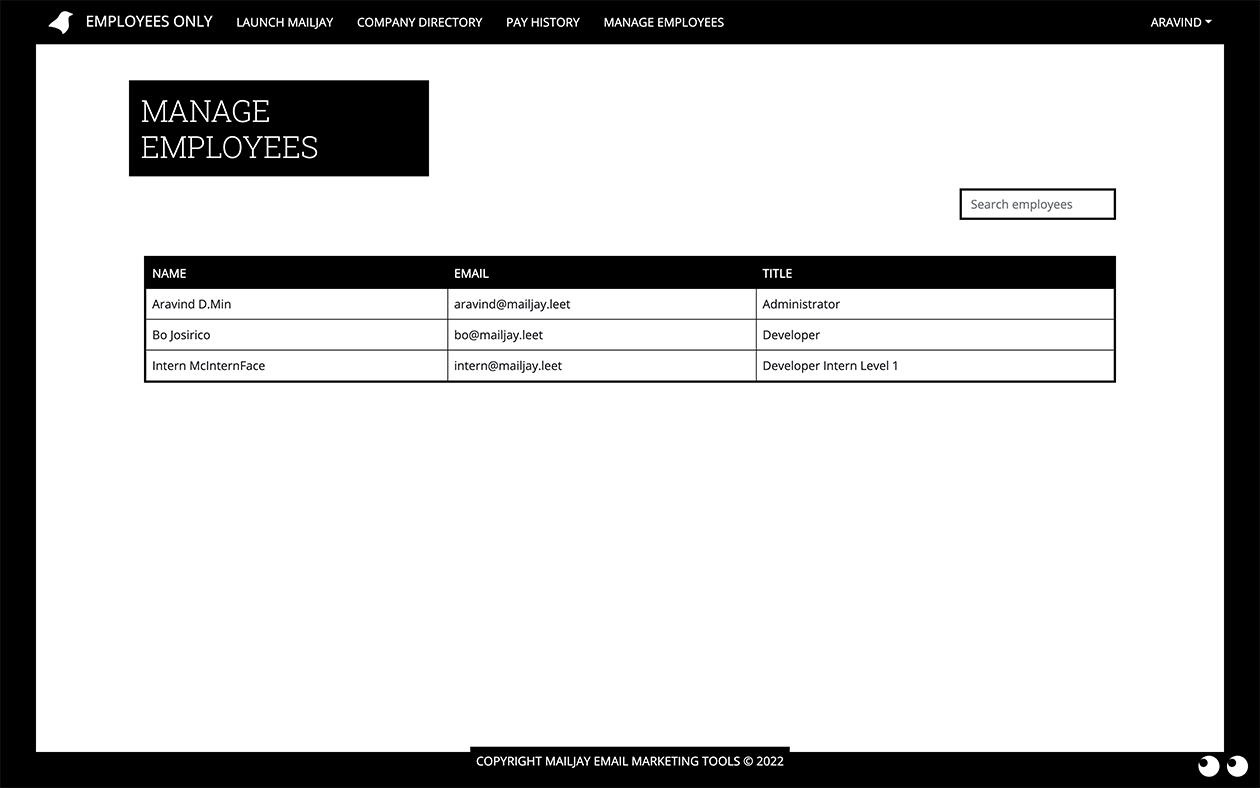 EMPLOYEES ONLY LAUNCH MAILJAY COMPANY DIRECTORY PAY HISTORY MANAGE EMPLOYEES ARAVIND

MANAGE EMPLOYEES

Search employees

| NAME | EMAIL | TITLE |
|---|---|---|
| Aravind D.Min | aravind@mailjay.leet | Administrator |
| Bo Josirico | bo@mailjay.leet | Developer |
| Intern McInternFace | intern@mailjay.leet | Developer Intern Level 1 |

COPYRIGHT MAILJAY EMAIL MARKETING TOOLS © 2022